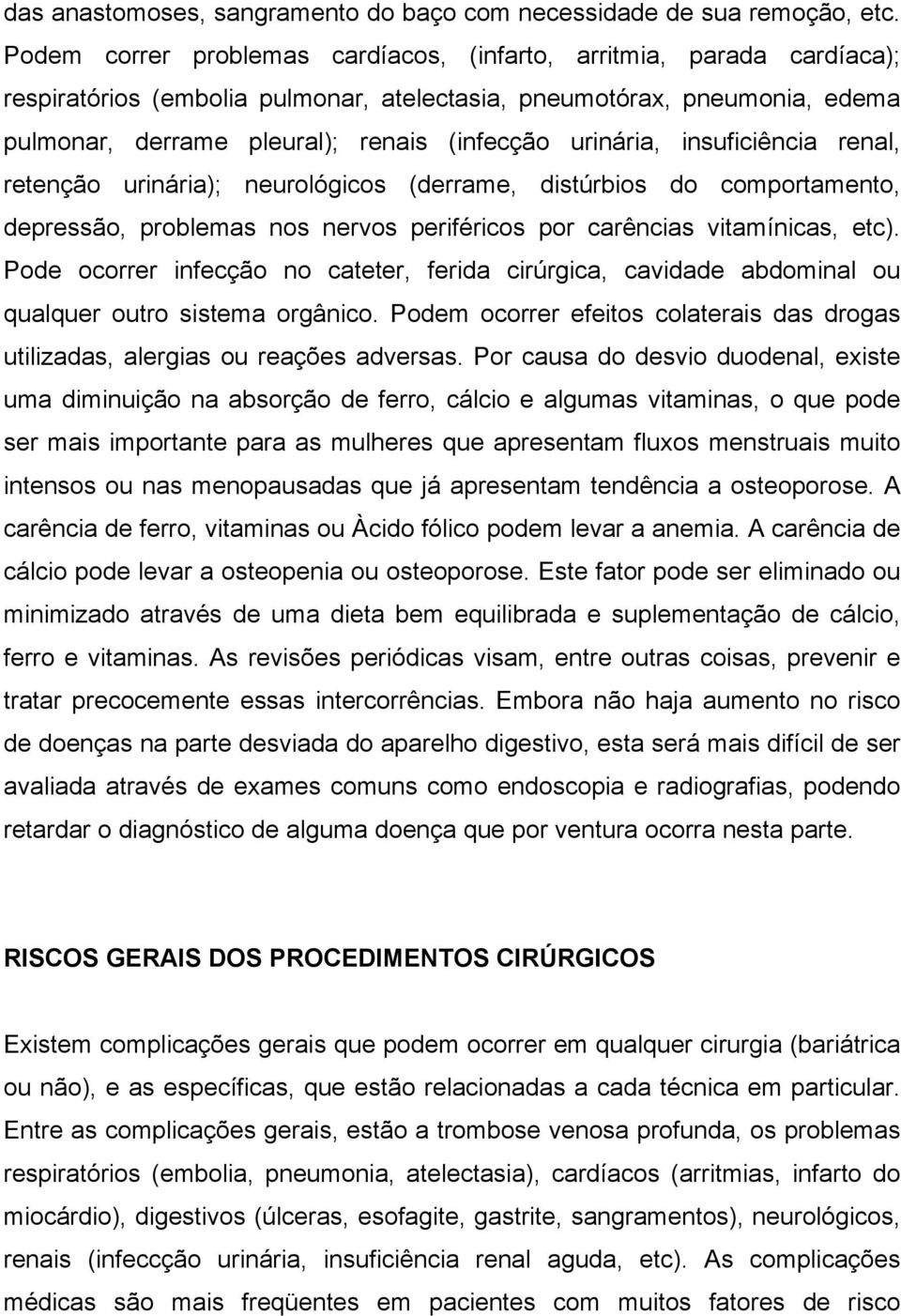 das anastomoses, sangramento do baço com necessidade de sua remoção, etc. Podem correr problemas cardíacos, (infarto, arritmia, parada cardíaca); respiratórios (embolia pulmonar, atelectasia, pneumotórax, pneumonia, edema pulmonar, derrame pleural); renais (infecção urinária, insuficiência renal, retenção urinária); neurológicos (derrame, distúrbios do comportamento, depressão, problemas nos nervos periféricos por carências vitamínicas, etc). Pode ocorrer infecção no cateter, ferida cirúrgica, cavidade abdominal ou qualquer outro sistema orgânico. Podem ocorrer efeitos colaterais das drogas utilizadas, alergias ou reações adversas. Por causa do desvio duodenal, existe uma diminuição na absorção de ferro, cálcio e algumas vitaminas, o que pode ser mais importante para as mulheres que apresentam fluxos menstruais muito intensos ou nas menopausadas que já apresentam tendência a osteoporose. A carência de ferro, vitaminas ou Àcido fólico podem levar a anemia. A carência de cálcio pode levar a osteopenia ou osteoporose. Este fator pode ser eliminado ou minimizado através de uma dieta bem equilibrada e suplementação de cálcio, ferro e vitaminas. As revisões periódicas visam, entre outras coisas, prevenir e tratar precocemente essas intercorrências. Embora não haja aumento no risco de doenças na parte desviada do aparelho digestivo, esta será mais difícil de ser avaliada através de exames comuns como endoscopia e radiografias, podendo retardar o diagnóstico de alguma doença que por ventura ocorra nesta parte.

RISCOS GERAIS DOS PROCEDIMENTOS CIRÚRGICOS

Existem complicações gerais que podem ocorrer em qualquer cirurgia (bariátrica ou não), e as específicas, que estão relacionadas a cada técnica em particular. Entre as complicações gerais, estão a trombose venosa profunda, os problemas respiratórios (embolia, pneumonia, atelectasia), cardíacos (arritmias, infarto do miocárdio), digestivos (úlceras, esofagite, gastrite, sangramentos), neurológicos, renais (infeccção urinária, insuficiência renal aguda, etc). As complicações médicas são mais freqüentes em pacientes com muitos fatores de risco